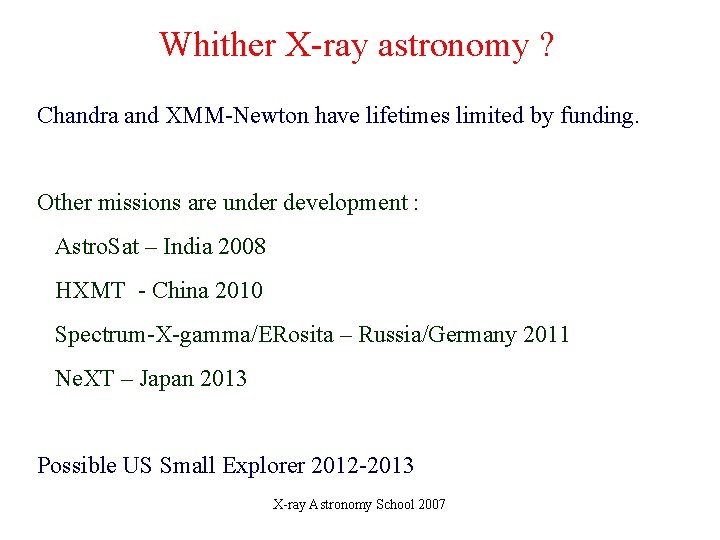 Whither X-ray astronomy ?

Chandra and XMM-Newton have lifetimes limited by funding.

Other missions are under development :

AstroSat – India 2008

HXMT - China 2010

Spectrum-X-gamma/ERosita – Russia/Germany 2011

NeXT – Japan 2013

Possible US Small Explorer 2012-2013

X-ray Astronomy School 2007